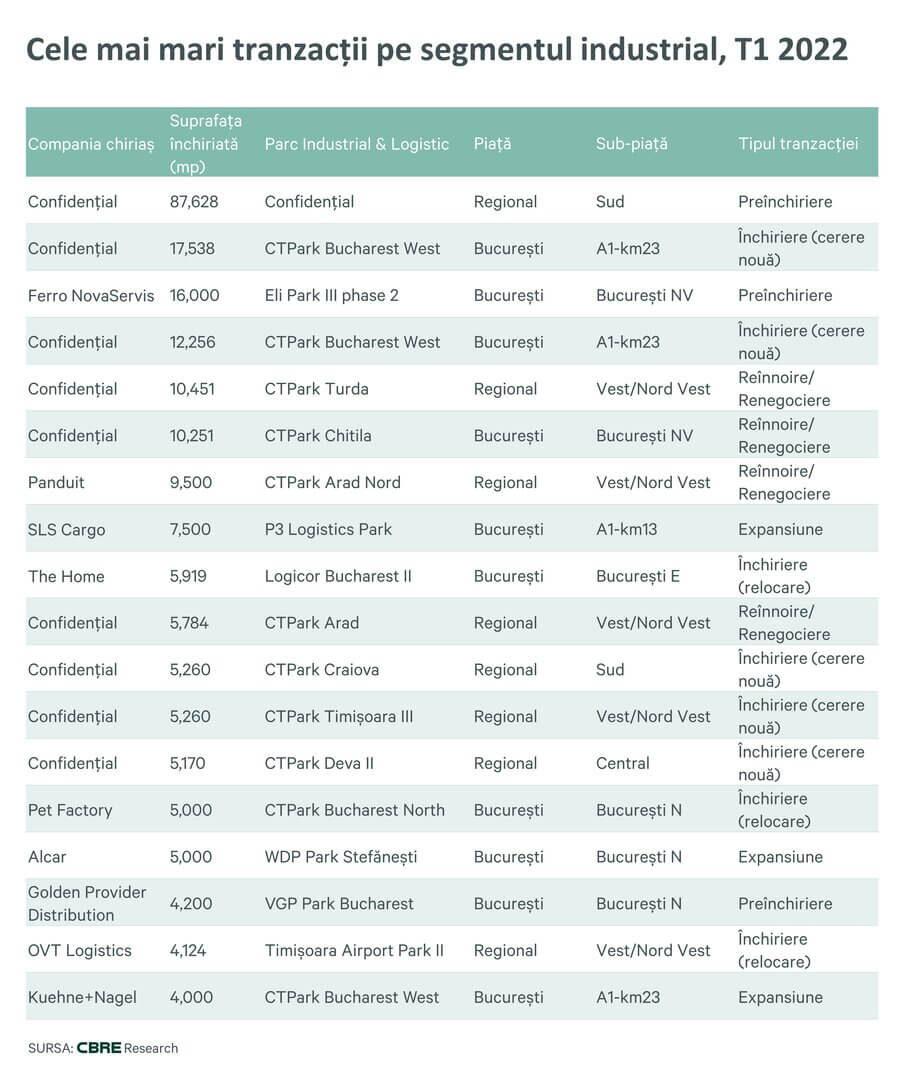 Cele mai mari tranzacții pe segmentul industrial, T1 2022

| Compania chiriaș | Suprafața închiriată (mp) | Parc Industrial & Logistic | Piață | Sub-piață | Tipul tranzacției |
|---|---|---|---|---|---|
| Confidențial | 87,628 | Confidențial | Regional | Sud | Preînchiriere |
| Confidențial | 17,538 | CTPark Bucharest West | București | A1-km23 | Închiriere (cerere nouă) |
| Ferro NovaServis | 16,000 | Eli Park III phase 2 | București | București NV | Preînchiriere |
| Confidențial | 12,256 | CTPark Bucharest West | București | A1-km23 | Închiriere (cerere nouă) |
| Confidențial | 10,451 | CTPark Turda | Regional | Vest/Nord Vest | Reînnoire/ Renegociere |
| Confidențial | 10,251 | CTPark Chitila | București | București NV | Reînnoire/ Renegociere |
| Panduit | 9,500 | CTPark Arad Nord | Regional | Vest/Nord Vest | Reînnoire/ Renegociere |
| SLS Cargo | 7,500 | P3 Logistics Park | București | A1-km13 | Expansiune |
| The Home | 5,919 | Logicor Bucharest II | București | București E | Închiriere (relocare) |
| Confidențial | 5,784 | CTPark Arad | Regional | Vest/Nord Vest | Reînnoire/ Renegociere |
| Confidențial | 5,260 | CTPark Craiova | Regional | Sud | Închiriere (cerere nouă) |
| Confidențial | 5,260 | CTPark Timișoara III | Regional | Vest/Nord Vest | Închiriere (cerere nouă) |
| Confidențial | 5,170 | CTPark Deva II | Regional | Central | Închiriere (cerere nouă) |
| Pet Factory | 5,000 | CTPark Bucharest North | București | București N | Închiriere (relocare) |
| Alcar | 5,000 | WDP Park Stefănești | București | București N | Expansiune |
| Golden Provider Distribution | 4,200 | VGP Park Bucharest | București | București N | Preînchiriere |
| OVT Logistics | 4,124 | Timișoara Airport Park II | Regional | Vest/Nord Vest | Închiriere (relocare) |
| Kuehne+Nagel | 4,000 | CTPark Bucharest West | București | A1-km23 | Expansiune |

SURSA: CBRE Research